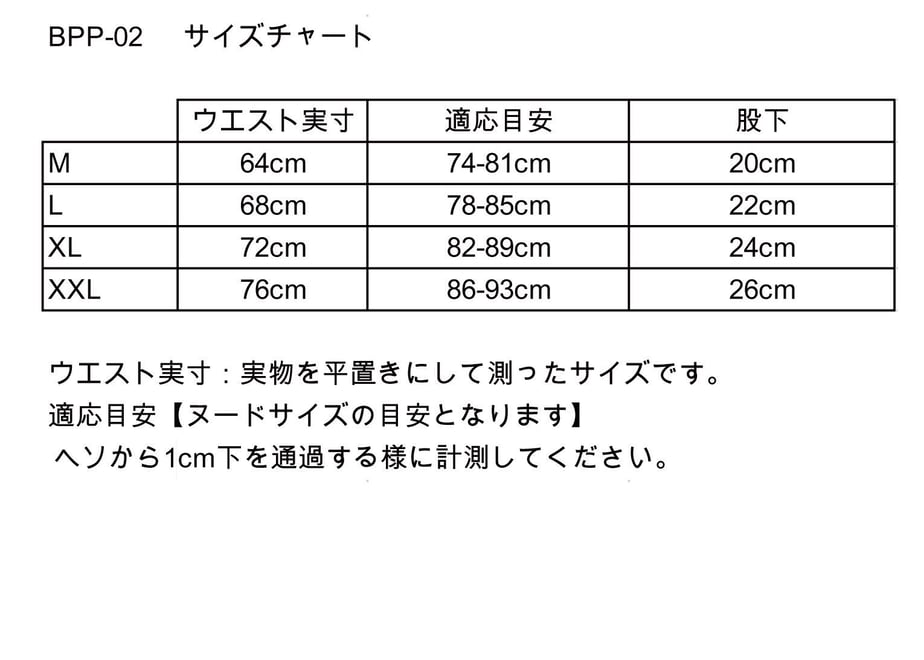 BPP-02　サイズチャート

|  | ウエスト実寸 | 適応目安 | 股下 |
|---|---|---|---|
| M | 64cm | 74-81cm | 20cm |
| L | 68cm | 78-85cm | 22cm |
| XL | 72cm | 82-89cm | 24cm |
| XXL | 76cm | 86-93cm | 26cm |

ウエスト実寸：実物を平置きにして測ったサイズです。
適応目安【ヌードサイズの目安となります】
ヘソから1cm下を通過する様に計測してください。